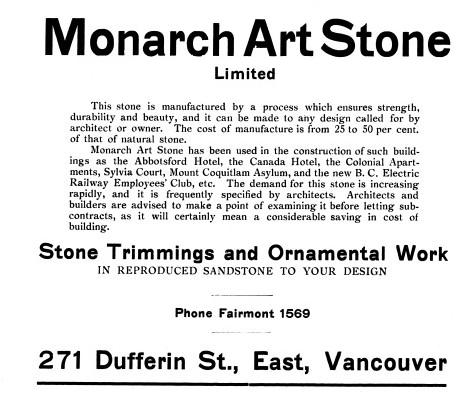 Monarch Art Stone

Limited

This stone is manufactured by a process which ensures strength, durability and beauty, and it can be made to any design called for by architect or owner. The cost of manufacture is from 25 to 50 per cent. of that of natural stone.

Monarch Art Stone has been used in the construction of such buildings as the Abbotsford Hotel, the Canada Hotel, the Colonial Apartments, Sylvia Court, Mount Coquitlam Asylum, and the new B. C. Electric Railway Employees' Club, etc. The demand for this stone is increasing rapidly, and it is frequently specified by architects. Architects and builders are advised to make a point of examining it before letting subcontracts, as it will certainly mean a considerable saving in cost of building.

Stone Trimmings and Ornamental Work

IN REPRODUCED SANDSTONE TO YOUR DESIGN

Phone Fairmont 1569

271 Dufferin St., East, Vancouver